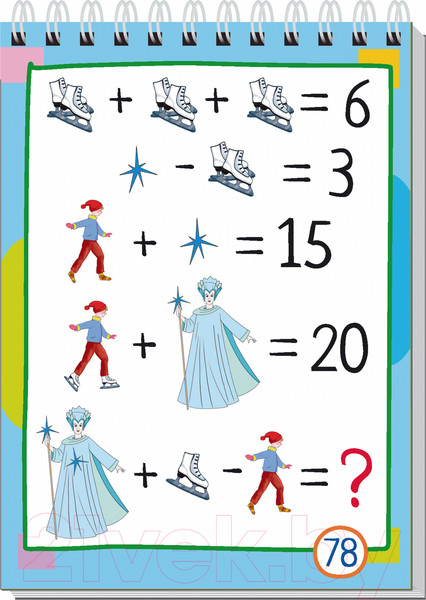 + + = 6

- = 3

+ = 15

+ = 20

+ - = ?

78

21vek.by